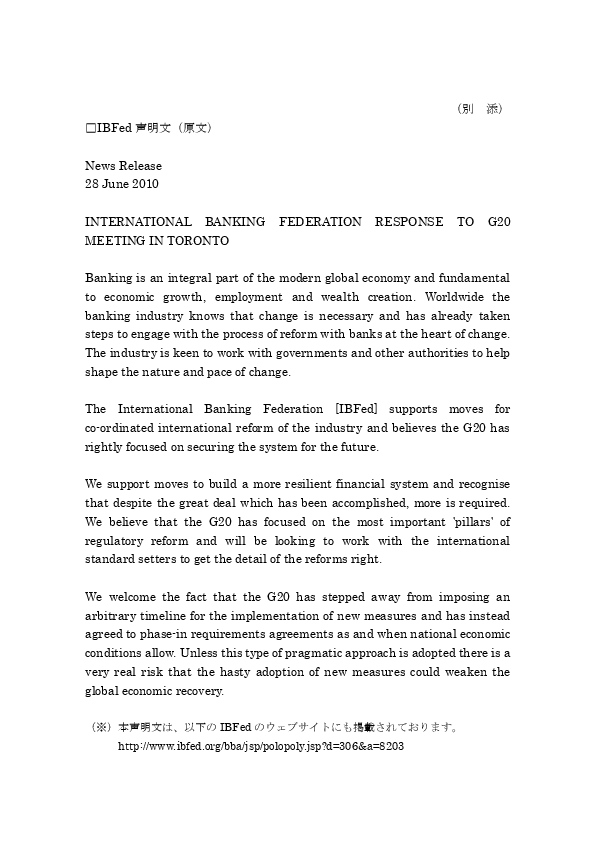 （別　添）

□IBFed 声明文（原文）

News Release
28 June 2010

INTERNATIONAL BANKING FEDERATION RESPONSE TO G20 MEETING IN TORONTO

Banking is an integral part of the modern global economy and fundamental to economic growth, employment and wealth creation. Worldwide the banking industry knows that change is necessary and has already taken steps to engage with the process of reform with banks at the heart of change. The industry is keen to work with governments and other authorities to help shape the nature and pace of change.

The International Banking Federation [IBFed] supports moves for co-ordinated international reform of the industry and believes the G20 has rightly focused on securing the system for the future.

We support moves to build a more resilient financial system and recognise that despite the great deal which has been accomplished, more is required. We believe that the G20 has focused on the most important 'pillars' of regulatory reform and will be looking to work with the international standard setters to get the detail of the reforms right.

We welcome the fact that the G20 has stepped away from imposing an arbitrary timeline for the implementation of new measures and has instead agreed to phase-in requirements agreements as and when national economic conditions allow. Unless this type of pragmatic approach is adopted there is a very real risk that the hasty adoption of new measures could weaken the global economic recovery.

（※）本声明文は、以下の IBFed のウェブサイトにも掲載されております。
http://www.ibfed.org/bba/jsp/polopoly.jsp?d=306&a=8203